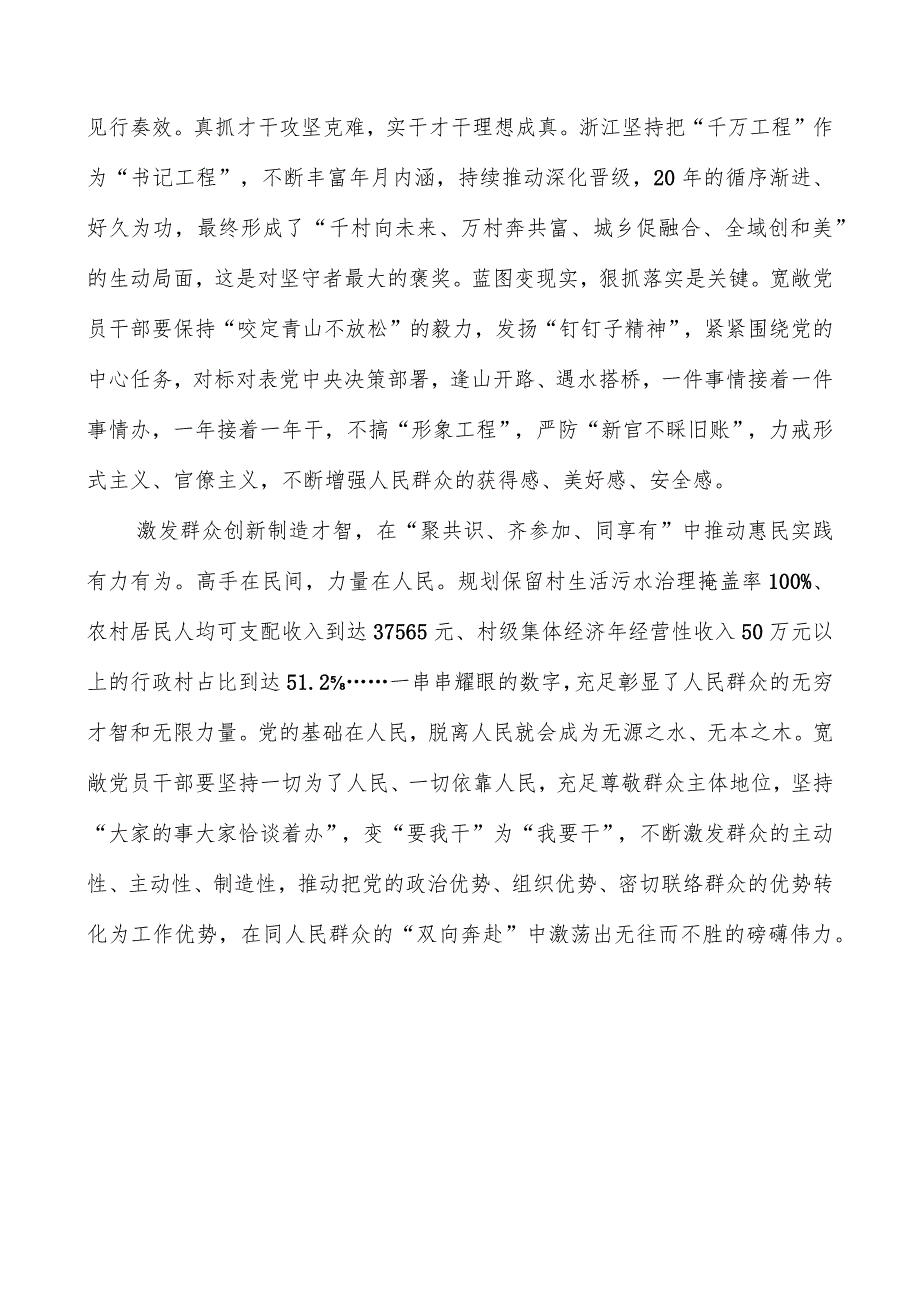 见行奏效。真抓才干攻坚克难，实干才干理想成真。浙江坚持把“千万工程”作为“书记工程”，不断丰富年月内涵，持续推动深化晋级，20年的循序渐进、好久为功，最终形成了“千村向未来、万村奔共富、城乡促融合、全域创和美”的生动局面，这是对坚守者最大的褒奖。蓝图变现实，狠抓落实是关键。宽敞党员干部要保持“咬定青山不放松”的毅力，发扬“钉钉子精神”，紧紧围绕党的中心任务，对标对表党中央决策部署，逢山开路、遇水搭桥，一件事情接着一件事情办，一年接着一年干，不搞“形象工程”，严防“新官不睬旧账”，力戒形式主义、官僚主义，不断增强人民群众的获得感、美好感、安全感。

激发群众创新制造才智，在“聚共识、齐参加、同享有”中推动惠民实践有力有为。高手在民间，力量在人民。规划保留村生活污水治理掩盖率100%、农村居民人均可支配收入到达37565元、村级集体经济年经营性收入50万元以上的行政村占比到达51.2%……一串串耀眼的数字，充足彰显了人民群众的无穷才智和无限力量。党的基础在人民，脱离人民就会成为无源之水、无本之木。宽敞党员干部要坚持一切为了人民、一切依靠人民，充足尊敬群众主体地位，坚持“大家的事大家恰谈着办”，变“要我干”为“我要干”，不断激发群众的主动性、主动性、制造性，推动把党的政治优势、组织优势、密切联络群众的优势转化为工作优势，在同人民群众的“双向奔赴”中激荡出无往而不胜的磅礴伟力。